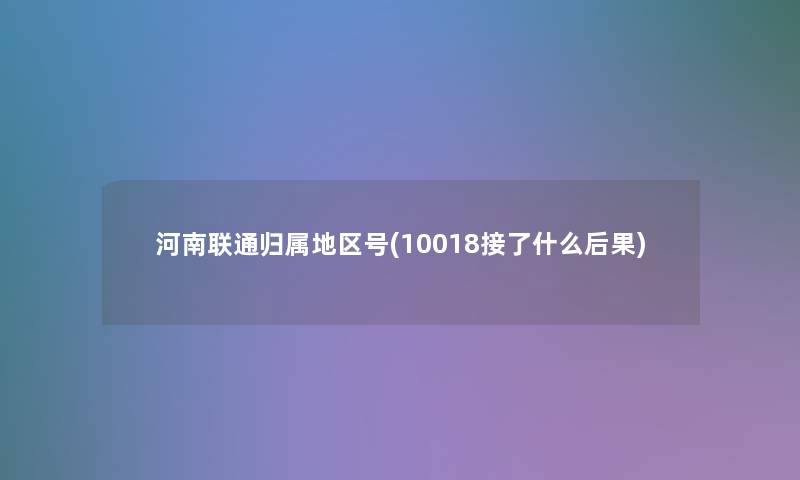 河南联通归属地区号(10018接了什么后果)